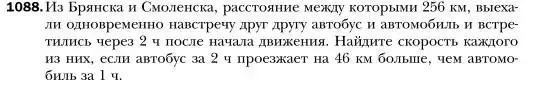 1088. Из Брянска и Смоленска, расстояние между которыми 256 км, выехали одновременно навстречу друг другу автобус и автомобиль и встретились через 2 ч после начала движения. Найдите скорость каждого из них, если автобус за 2 ч проезжает на 46 км больше, чем автомобиль за 1 ч.